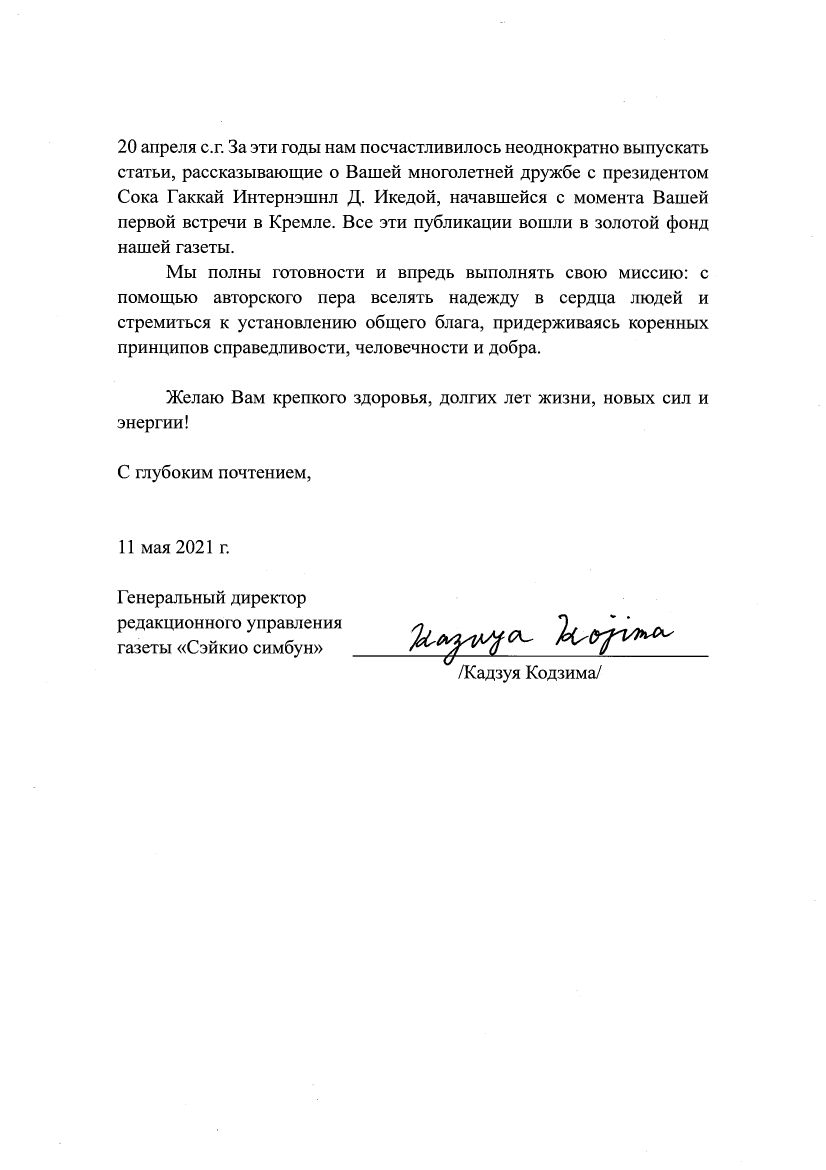 20 апреля с.г. За эти годы нам посчастливилось неоднократно выпускать статьи, рассказывающие о Вашей многолетней дружбе с президентом Сока Гаккай Интернэшнл Д. Икедой, начавшейся с момента Вашей первой встречи в Кремле. Все эти публикации вошли в золотой фонд нашей газеты.

Мы полны готовности и впредь выполнять свою миссию: с помощью авторского пера вселять надежду в сердца людей и стремиться к установлению общего блага, придерживаясь коренных принципов справедливости, человечности и добра.

Желаю Вам крепкого здоровья, долгих лет жизни, новых сил и энергии!

С глубоким почтением,

11 мая 2021 г.

Генеральный директор редакционного управления газеты «Сэйкио симбун»

Kazuya Kojima

/Кадзуя Кодзима/